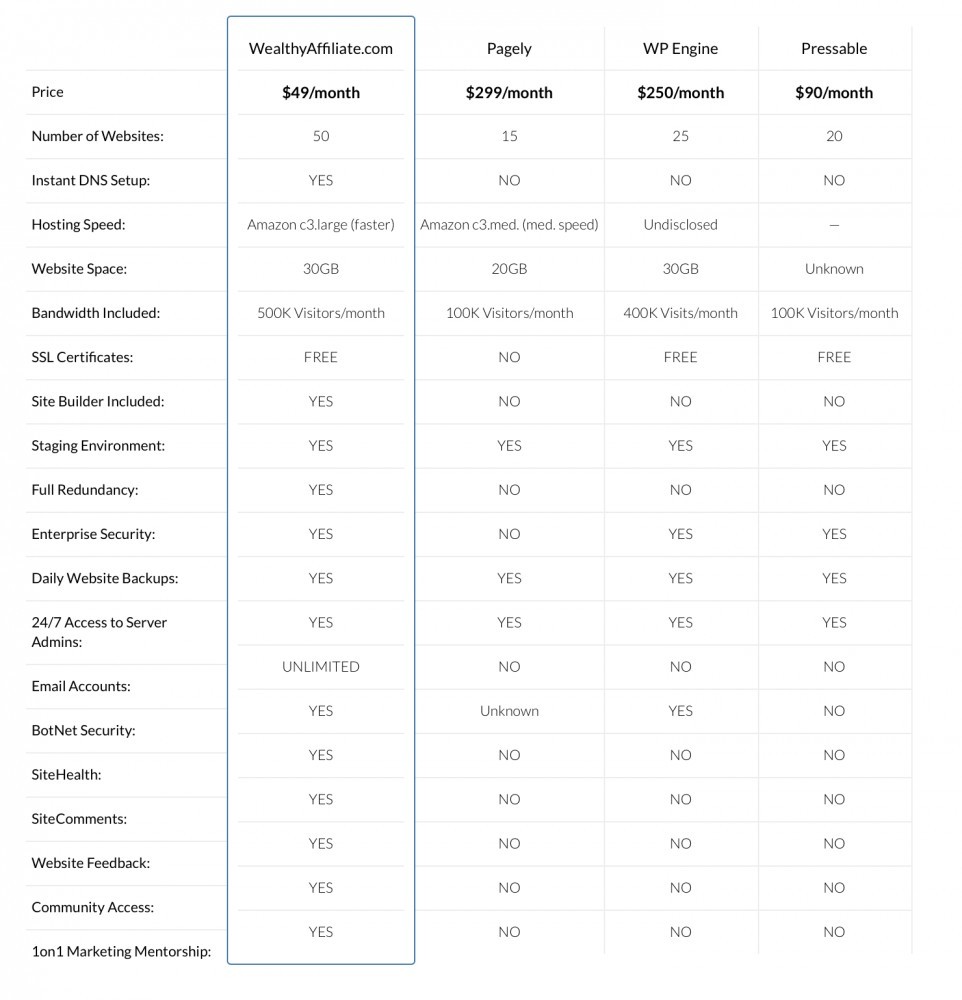 |  | WealthyAffiliate.com | Pagely | WP Engine | Pressable |
|---|---|---|---|---|
| Price | **$49/month** | **$299/month** | **$250/month** | **$90/month** |
| Number of Websites: | 50 | 15 | 25 | 20 |
| Instant DNS Setup: | YES | NO | NO | NO |
| Hosting Speed: | Amazon c3.large (faster) | Amazon c3.med. (med. speed) | Undisclosed | — |
| Website Space: | 30GB | 20GB | 30GB | Unknown |
| Bandwidth Included: | 500K Visitors/month | 100K Visitors/month | 400K Visits/month | 100K Visitors/month |
| SSL Certificates: | FREE | NO | FREE | FREE |
| Site Builder Included: | YES | NO | NO | NO |
| Staging Environment: | YES | YES | YES | YES |
| Full Redundancy: | YES | NO | NO | NO |
| Enterprise Security: | YES | NO | YES | YES |
| Daily Website Backups: | YES | YES | YES | YES |
| 24/7 Access to Server Admins: | YES | YES | YES | YES |
| Email Accounts: | UNLIMITED | NO | NO | NO |
| BotNet Security: | YES | Unknown | YES | NO |
| SiteHealth: | YES | NO | NO | NO |
| SiteComments: | YES | NO | NO | NO |
| Website Feedback: | YES | NO | NO | NO |
| Community Access: | YES | NO | NO | NO |
| 1on1 Marketing Mentorship: | YES | NO | NO | NO |